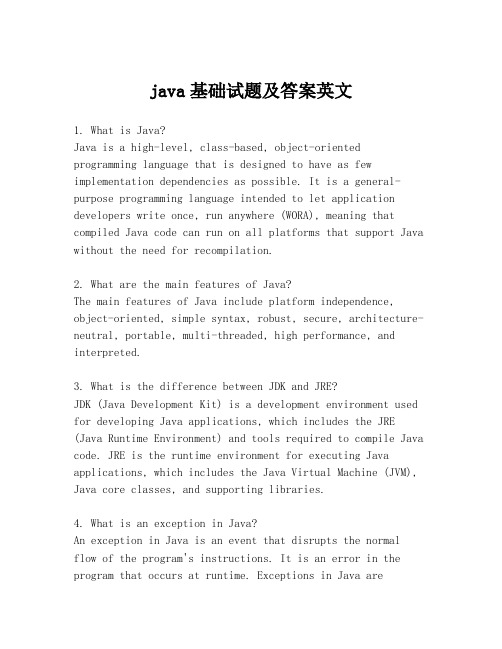 java 基础试题及答案英文

1. What is Java?
Java is a high-level, class-based, object-oriented programming language that is designed to have as few implementation dependencies as possible. It is a general-purpose programming language intended to let application developers write once, run anywhere (WORA), meaning that compiled Java code can run on all platforms that support Java without the need for recompilation.

2. What are the main features of Java?
The main features of Java include platform independence, object-oriented, simple syntax, robust, secure, architecture-neutral, portable, multi-threaded, high performance, and interpreted.

3. What is the difference between JDK and JRE?
JDK (Java Development Kit) is a development environment used for developing Java applications, which includes the JRE (Java Runtime Environment) and tools required to compile Java code. JRE is the runtime environment for executing Java applications, which includes the Java Virtual Machine (JVM), Java core classes, and supporting libraries.

4. What is an exception in Java?
An exception in Java is an event that disrupts the normal flow of the program's instructions. It is an error in the program that occurs at runtime. Exceptions in Java are